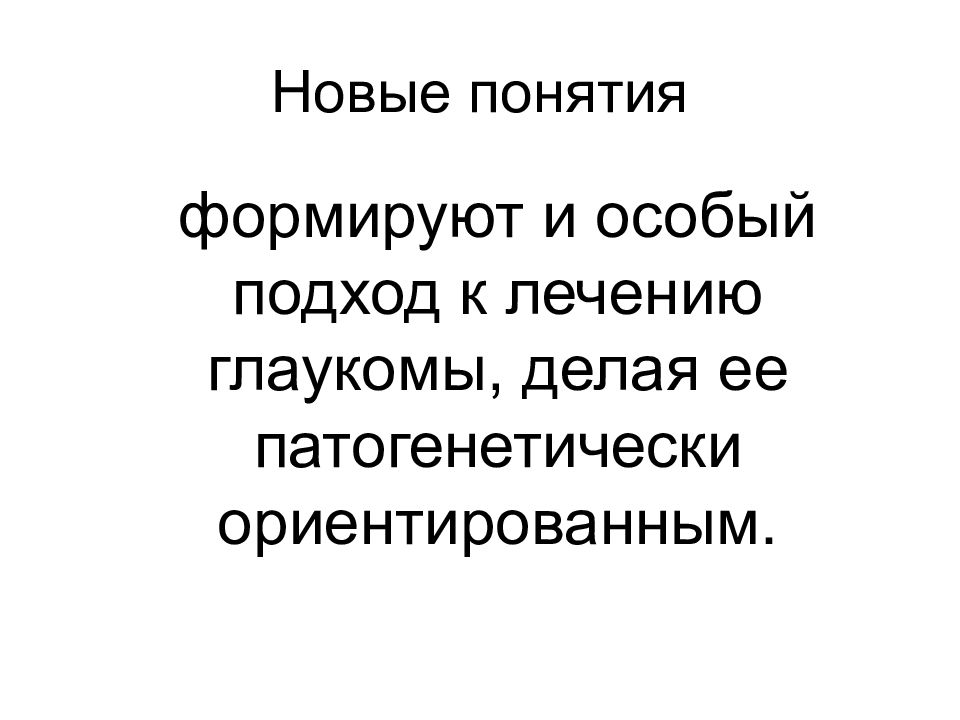 Новые понятия

формируют и особый подход к лечению глаукомы, делая ее патогенетически ориентированным.